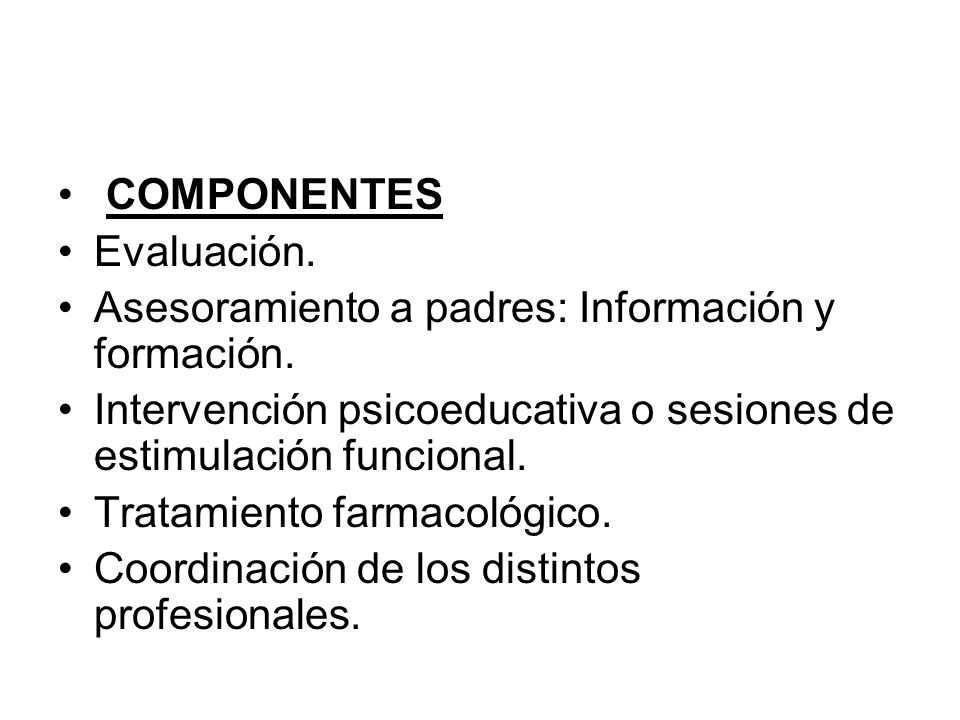 • COMPONENTES
• Evaluación.
• Asesoramiento a padres: Información y formación.
• Intervención psicoeducativa o sesiones de estimulación funcional.
• Tratamiento farmacológico.
• Coordinación de los distintos profesionales.